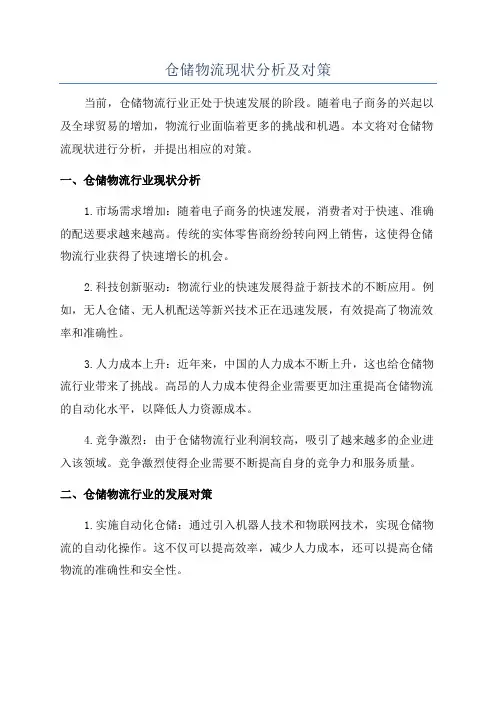 仓储物流现状分析及对策

当前，仓储物流行业正处于快速发展的阶段。随着电子商务的兴起以及全球贸易的增加，物流行业面临着更多的挑战和机遇。本文将对仓储物流现状进行分析，并提出相应的对策。

一、仓储物流行业现状分析

1.市场需求增加：随着电子商务的快速发展，消费者对于快速、准确的配送要求越来越高。传统的实体零售商纷纷转向网上销售，这使得仓储物流行业获得了快速增长的机会。

2.科技创新驱动：物流行业的快速发展得益于新技术的不断应用。例如，无人仓储、无人机配送等新兴技术正在迅速发展，有效提高了物流效率和准确性。

3.人力成本上升：近年来，中国的人力成本不断上升，这也给仓储物流行业带来了挑战。高昂的人力成本使得企业需要更加注重提高仓储物流的自动化水平，以降低人力资源成本。

4.竞争激烈：由于仓储物流行业利润较高，吸引了越来越多的企业进入该领域。竞争激烈使得企业需要不断提高自身的竞争力和服务质量。

二、仓储物流行业的发展对策

1.实施自动化仓储：通过引入机器人技术和物联网技术，实现仓储物流的自动化操作。这不仅可以提高效率，减少人力成本，还可以提高仓储物流的准确性和安全性。